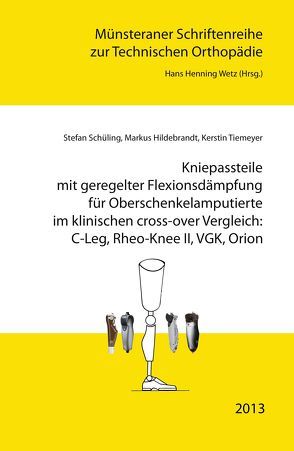 Münsteraner Schriftenreihe zur Technischen Orthopädie

Hans Henning Wetz (Hrsg.)

Stefan Schüling, Markus Hildebrandt, Kerstin Tiemeyer

Kniepassteile mit geregelter Flexionsdämpfung für Oberschenkelamputierte im klinischen cross-over Vergleich: C-Leg, Rheo-Knee II, VGK, Orion

2013